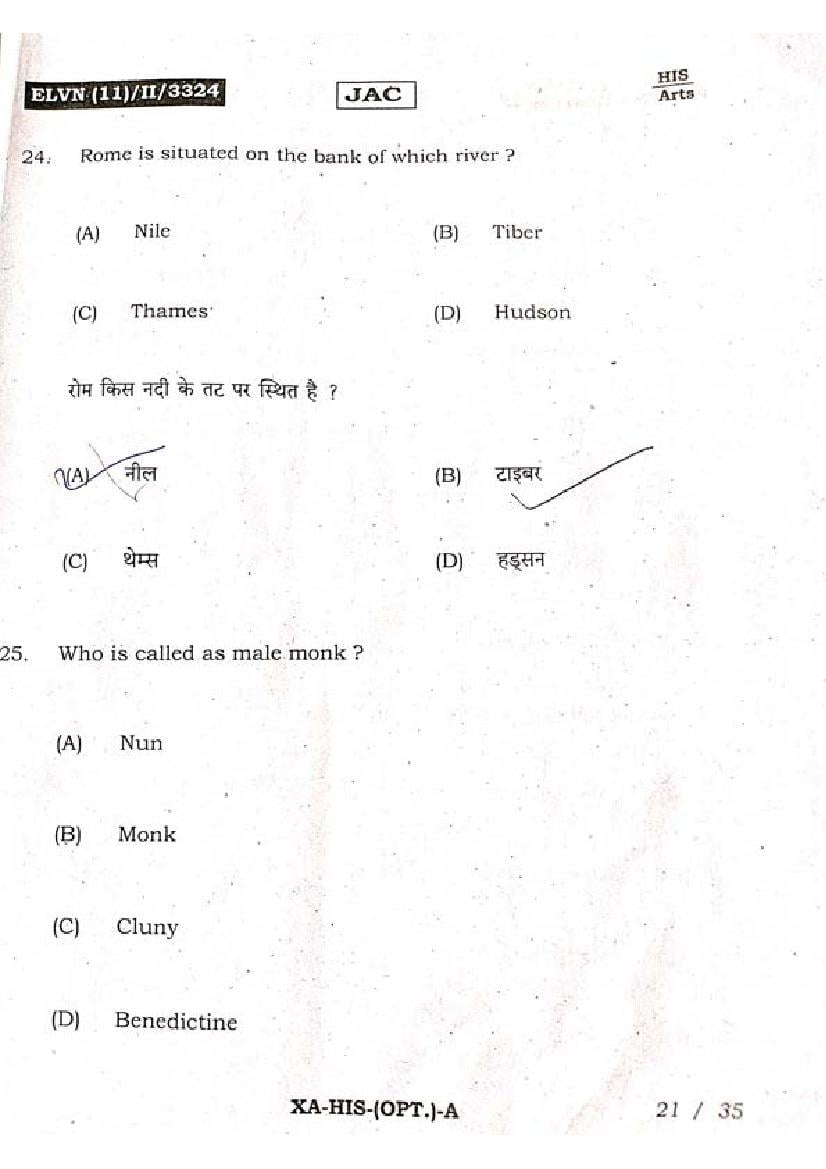 ELVN (11)/II/3324

JAC

HIS
Arts

24. Rome is situated on the bank of which river ?

(A) Nile

(B) Tiber

(C) Thames

(D) Hudson

रोम किस नदी के तट पर स्थित है ?

(A) नील

(B) टाइबर

(C) थेम्स

(D) हड्सन

25. Who is called as male monk ?

(A) Nun

(B) Monk

(C) Cluny

(D) Benedictine

XA-HIS-(OPT.)-A

21 / 35